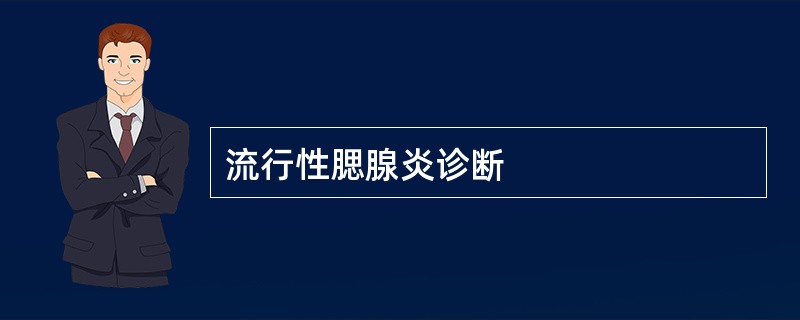 流行性腮腺炎诊断